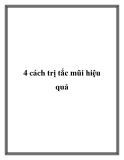 4 cách trị tắc mũi hiệu quả